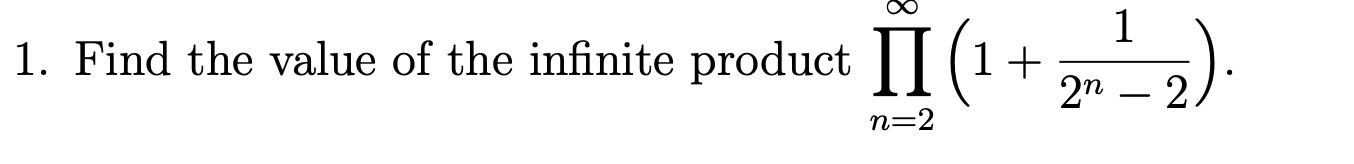 1. Find the value of the infinite product $\prod_{n=2}^{\infty}\left(1+\frac{1}{2^n-2}\right)$.